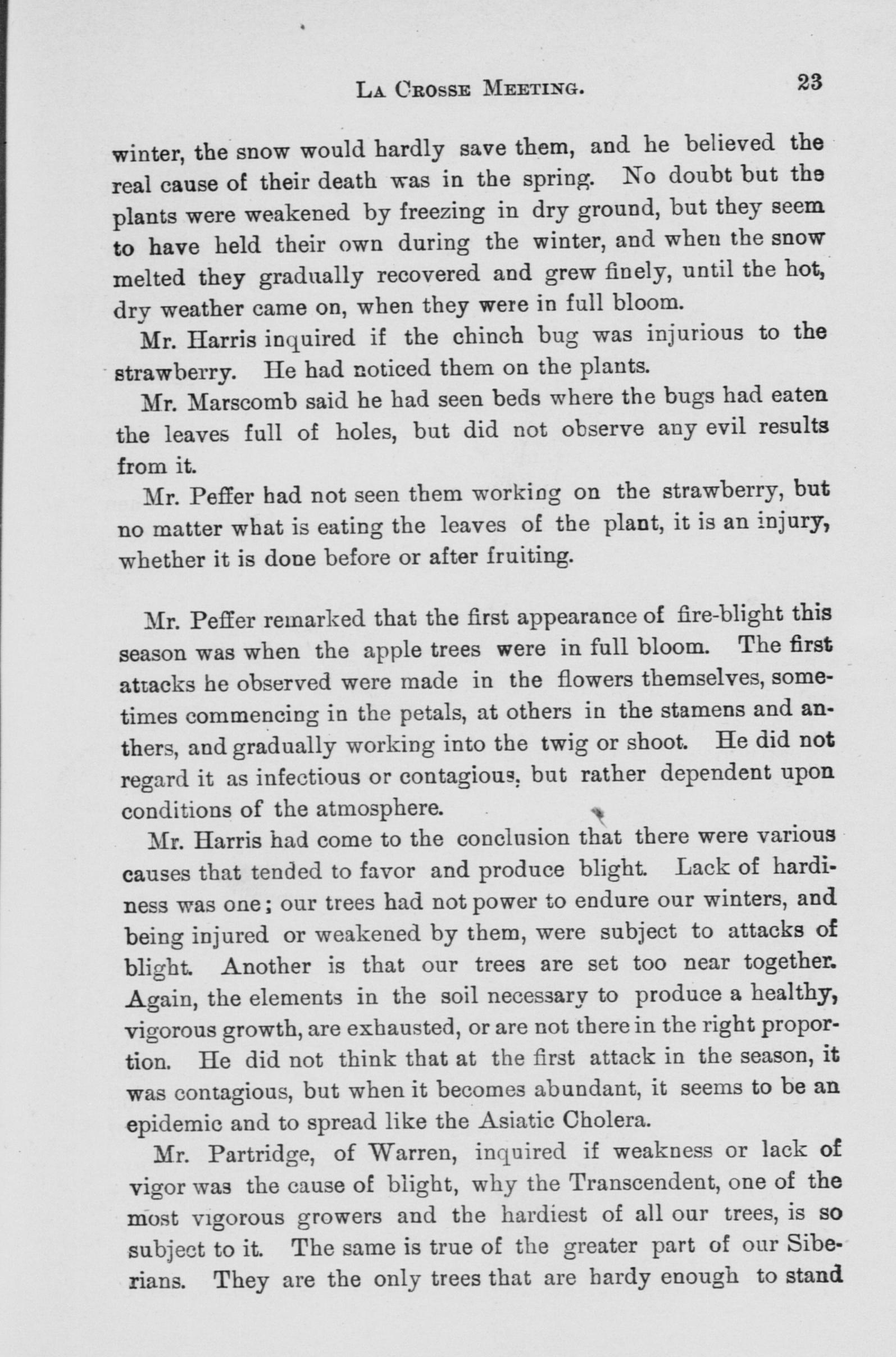 La Crosse Meeting. 23

winter, the snow would hardly save them, and he believed the real cause of their death was in the spring. No doubt but the plants were weakened by freezing in dry ground, but they seem to have held their own during the winter, and when the snow melted they gradually recovered and grew finely, until the hot, dry weather came on, when they were in full bloom.

Mr. Harris inquired if the chinch bug was injurious to the strawberry. He had noticed them on the plants.

Mr. Marscomb said he had seen beds where the bugs had eaten the leaves full of holes, but did not observe any evil results from it.

Mr. Peffer had not seen them working on the strawberry, but no matter what is eating the leaves of the plant, it is an injury, whether it is done before or after fruiting.

Mr. Peffer remarked that the first appearance of fire-blight this season was when the apple trees were in full bloom. The first attacks he observed were made in the flowers themselves, sometimes commencing in the petals, at others in the stamens and anthers, and gradually working into the twig or shoot. He did not regard it as infectious or contagious, but rather dependent upon conditions of the atmosphere.

Mr. Harris had come to the conclusion that there were various causes that tended to favor and produce blight. Lack of hardiness was one; our trees had not power to endure our winters, and being injured or weakened by them, were subject to attacks of blight. Another is that our trees are set too near together. Again, the elements in the soil necessary to produce a healthy, vigorous growth, are exhausted, or are not there in the right proportion. He did not think that at the first attack in the season, it was contagious, but when it becomes abundant, it seems to be an epidemic and to spread like the Asiatic Cholera.

Mr. Partridge, of Warren, inquired if weakness or lack of vigor was the cause of blight, why the Transcendent, one of the most vigorous growers and the hardiest of all our trees, is so subject to it. The same is true of the greater part of our Siberians. They are the only trees that are hardy enough to stand